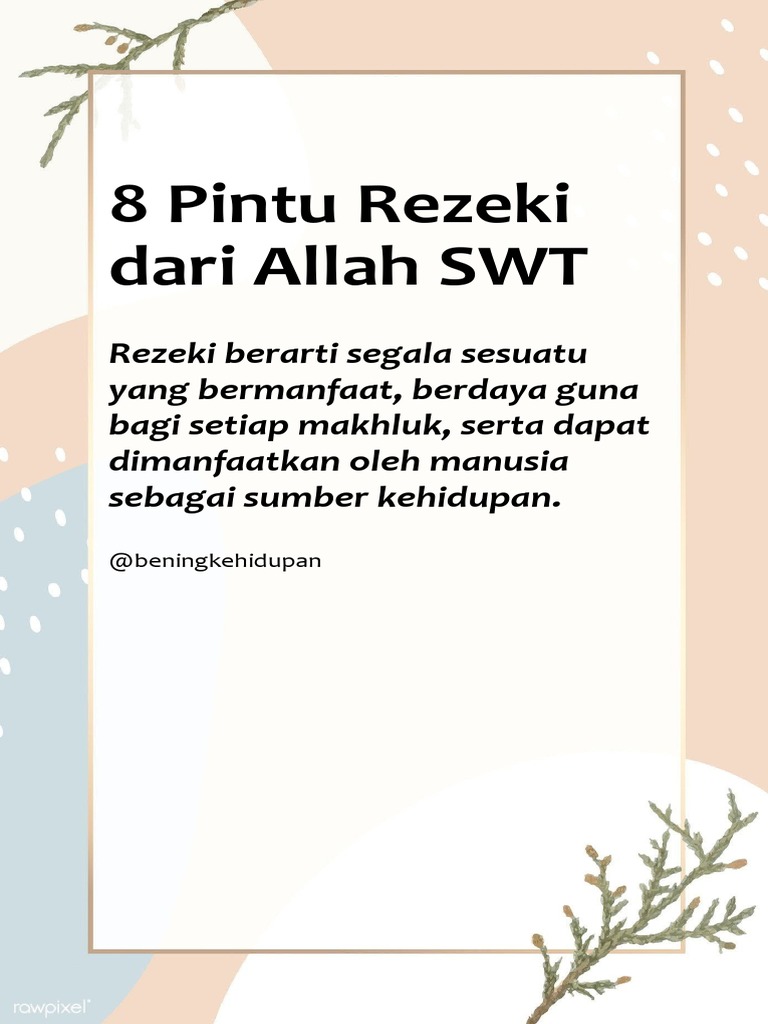 8 Pintu Rezeki dari Allah SWT

Rezeki berarti segala sesuatu yang bermanfaat, berdaya guna bagi setiap makhluk, serta dapat dimanfaatkan oleh manusia sebagai sumber kehidupan.

@beningkehidupan

rawpixel